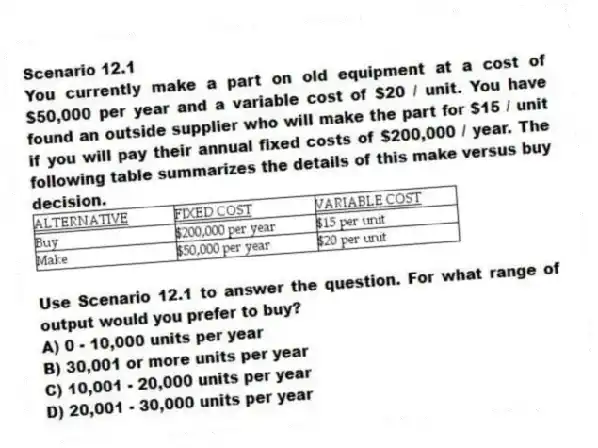 Scenario 12.1
You currently make a part on old equipment at a cost of \$50,000 per year and a variable cost of \$20 / unit. You have found an outside supplier who will make the part for \$15 / unit if you will pay their annual fixed costs of \$200,000 / year. The following table summarizes the details of this make versus buy decision.

| ALTERNATIVE | FIXED COST | VARIABLE COST |
|---|---|---|
| Buy | \$200,000 per year | \$15 per unit |
| Make | \$50,000 per year | \$20 per unit |

Use Scenario 12.1 to answer the question. For what range of output would you prefer to buy?
A) 0 - 10,000 units per year
B) 30,001 or more units per year
C) 10,001 - 20,000 units per year
D) 20,001 - 30,000 units per year